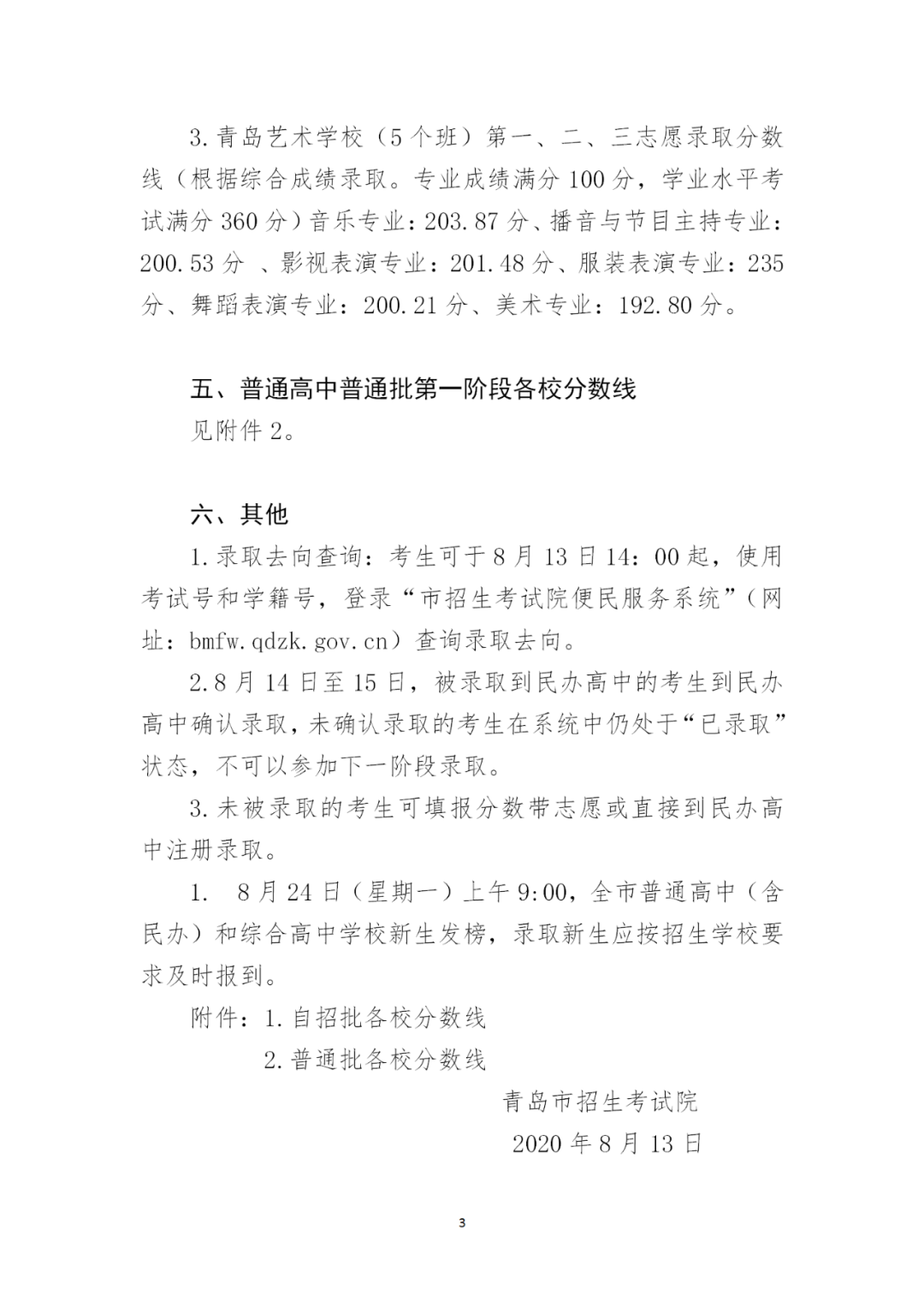 3.青岛艺术学校（5个班）第一、二、三志愿录取分数线（根据综合成绩录取。专业成绩满分100分，学业水平考试满分360分）音乐专业：203.87分、播音与节目主持专业：200.53分 、影视表演专业：201.48分、服装表演专业：235分、舞蹈表演专业：200.21分、美术专业：192.80分。

五、普通高中普通批第一阶段各校分数线

见附件2。

六、其他

1.录取去向查询：考生可于8月13日14：00起，使用考试号和学籍号，登录“市招生考试院便民服务系统”（网址：bmfw.qdzk.gov.cn）查询录取去向。

2.8月14日至15日，被录取到民办高中的考生到民办高中确认录取，未确认录取的考生在系统中仍处于“已录取”状态，不可以参加下一阶段录取。

3.未被录取的考生可填报分数带志愿或直接到民办高中注册录取。

1. 8月24日（星期一）上午9:00，全市普通高中（含民办）和综合高中学校新生发榜，录取新生应按招生学校要求及时报到。

附件：1.自招批各校分数线

2.普通批各校分数线

青岛市招生考试院

2020年8月13日

3